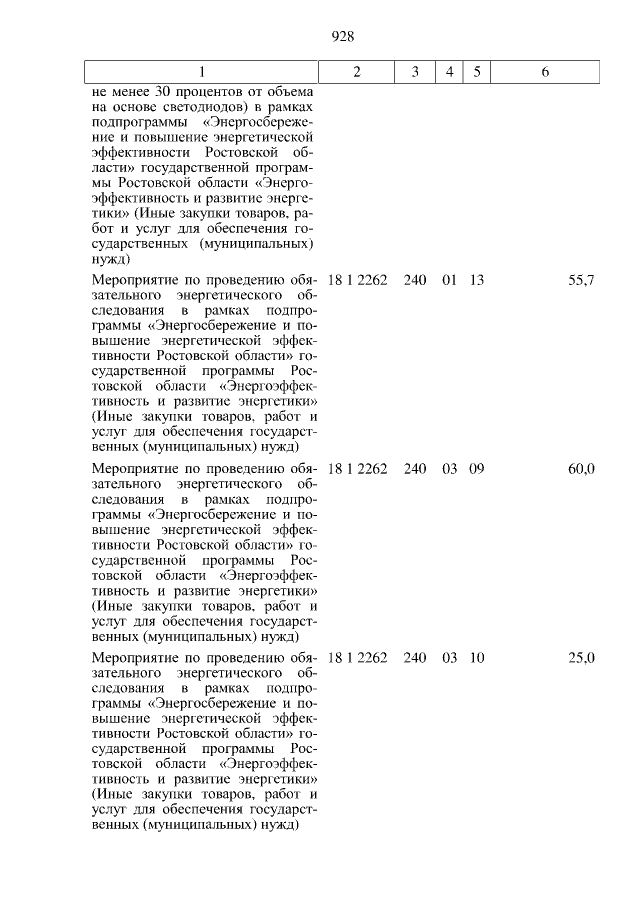 928

| 1 | 2 | 3 | 4 | 5 | 6 |
|---|---|---|---|---|---|
| не менее 30 процентов от объема на основе светодиодов) в рамках подпрограммы «Энергосбережение и повышение энергетической эффективности Ростовской области» государственной программы Ростовской области «Энергоэффективность и развитие энергетики» (Иные закупки товаров, работ и услуг для обеспечения государственных (муниципальных) нужд) | | | | | |
| Мероприятие по проведению обязательного энергетического обследования в рамках подпрограммы «Энергосбережение и повышение энергетической эффективности Ростовской области» государственной программы Ростовской области «Энергоэффективность и развитие энергетики» (Иные закупки товаров, работ и услуг для обеспечения государственных (муниципальных) нужд) | 18 1 2262 | 240 | 01 | 13 | 55,7 |
| Мероприятие по проведению обязательного энергетического обследования в рамках подпрограммы «Энергосбережение и повышение энергетической эффективности Ростовской области» государственной программы Ростовской области «Энергоэффективность и развитие энергетики» (Иные закупки товаров, работ и услуг для обеспечения государственных (муниципальных) нужд) | 18 1 2262 | 240 | 03 | 09 | 60,0 |
| Мероприятие по проведению обязательного энергетического обследования в рамках подпрограммы «Энергосбережение и повышение энергетической эффективности Ростовской области» государственной программы Ростовской области «Энергоэффективность и развитие энергетики» (Иные закупки товаров, работ и услуг для обеспечения государственных (муниципальных) нужд) | 18 1 2262 | 240 | 03 | 10 | 25,0 |